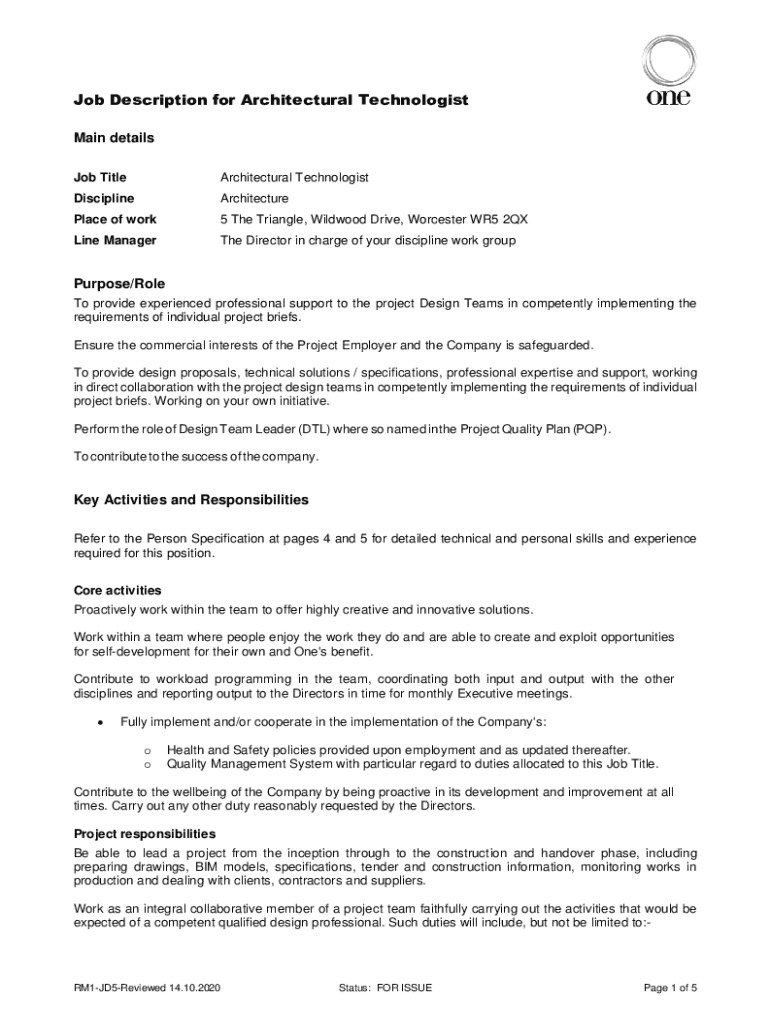 one

Job Description for Architectural Technologist

Main details

| Job Title | Architectural Technologist |
|---|---|
| Discipline | Architecture |
| Place of work | 5 The Triangle, Wildwood Drive, Worcester WR5 2QX |
| Line Manager | The Director in charge of your discipline work group |

Purpose/Role

To provide experienced professional support to the project Design Teams in competently implementing the requirements of individual project briefs.

Ensure the commercial interests of the Project Employer and the Company is safeguarded.

To provide design proposals, technical solutions / specifications, professional expertise and support, working in direct collaboration with the project design teams in competently implementing the requirements of individual project briefs. Working on your own initiative.

Perform the role of Design Team Leader (DTL) where so named in the Project Quality Plan (PQP).

To contribute to the success of the company.

Key Activities and Responsibilities

Refer to the Person Specification at pages 4 and 5 for detailed technical and personal skills and experience required for this position.

Core activities

Proactively work within the team to offer highly creative and innovative solutions.

Work within a team where people enjoy the work they do and are able to create and exploit opportunities for self-development for their own and One's benefit.

Contribute to workload programming in the team, coordinating both input and output with the other disciplines and reporting output to the Directors in time for monthly Executive meetings.

• Fully implement and/or cooperate in the implementation of the Company's:

o Health and Safety policies provided upon employment and as updated thereafter.
o Quality Management System with particular regard to duties allocated to this Job Title.

Contribute to the wellbeing of the Company by being proactive in its development and improvement at all times. Carry out any other duty reasonably requested by the Directors.

Project responsibilities

Be able to lead a project from the inception through to the construction and handover phase, including preparing drawings, BIM models, specifications, tender and construction information, monitoring works in production and dealing with clients, contractors and suppliers.

Work as an integral collaborative member of a project team faithfully carrying out the activities that would be expected of a competent qualified design professional. Such duties will include, but not be limited to:-

RM1-JD5-Reviewed 14.10.2020 Status: FOR ISSUE Page 1 of 5